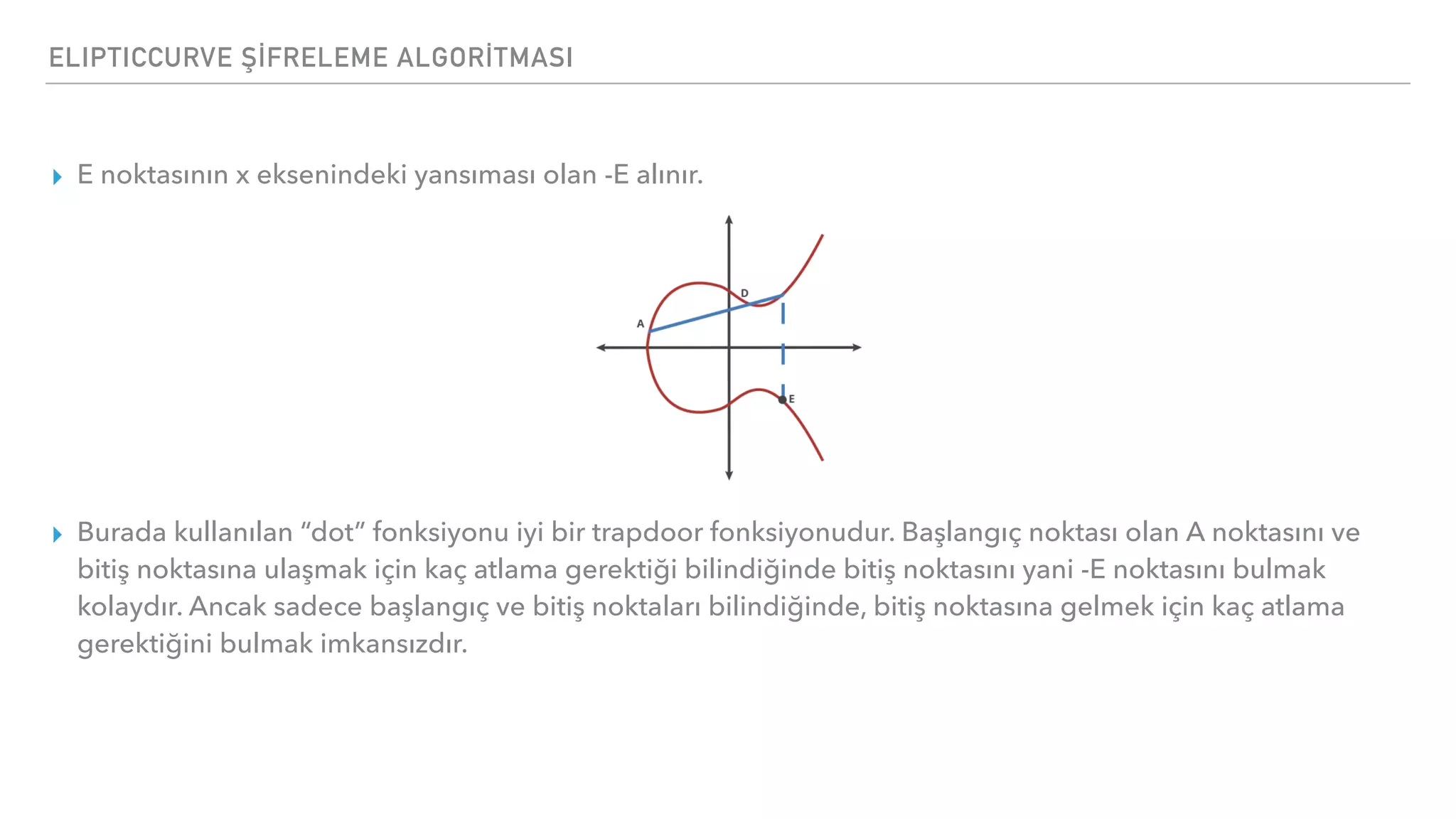 ELIPTICCURVE ŞİFRELEME ALGORİTMASI

E noktasının x eksenindeki yansıması olan -E alınır.

D

A

E

Burada kullanılan “dot” fonksiyonu iyi bir trapdoor fonksiyonudur. Başlangıç noktası olan A noktasını ve bitiş noktasına ulaşmak için kaç atlama gerektiği bilindiğinde bitiş noktasını yani -E noktasını bulmak kolaydır. Ancak sadece başlangıç ve bitiş noktaları bilindiğinde, bitiş noktasına gelmek için kaç atlama gerektiğini bulmak imkansızdır.